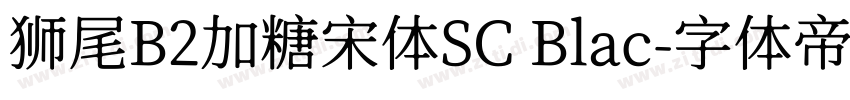 狮尾B2加糖宋体SC Blac-字体帝